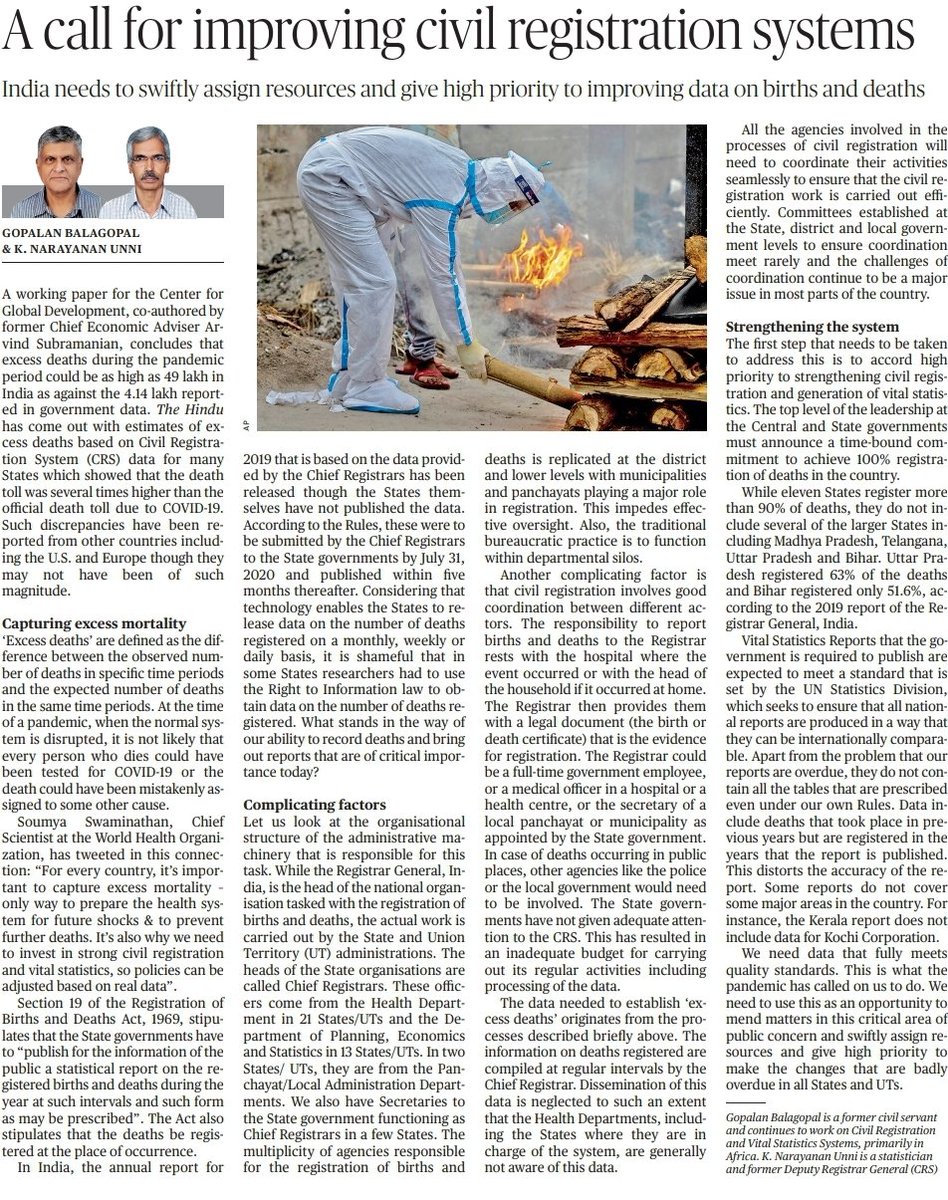 A call for improving civil registration systems

India needs to swiftly assign resources and give high priority to improving data on births and deaths

GOPALAN BALAGOPAL & K. NARAYANAN UNNI

A working paper for the Center for Global Development, co-authored by former Chief Economic Adviser Arvind Subramanian, concludes that excess deaths during the pandemic period could be as high as 49 lakh in India as against the 4.14 lakh reported in government data. The Hindu has come out with estimates of excess deaths based on Civil Registration System (CRS) data for many States which showed that the death toll was several times higher than the official death toll due to COVID-19. Such discrepancies have been reported from other countries including the U.S. and Europe though they may not have been of such magnitude.

Capturing excess mortality
'Excess deaths' are defined as the difference between the observed number of deaths in specific time periods and the expected number of deaths in the same time periods. At the time of a pandemic, when the normal system is disrupted, it is not likely that every person who dies could have been tested for COVID-19 or the death could have been mistakenly assigned to some other cause.

Soumya Swaminathan, Chief Scientist at the World Health Organization, has tweeted in this connection: "For every country, it's important to capture excess mortality - only way to prepare the health system for future shocks & to prevent further deaths. It's also why we need to invest in strong civil registration and vital statistics, so policies can be adjusted based on real data".

Section 19 of the Registration of Births and Deaths Act, 1969, stipulates that the State governments have to "publish for the information of the public a statistical report on the registered births and deaths during the year at such intervals and such form as may be prescribed". The Act also stipulates that the deaths be registered at the place of occurrence.

In India, the annual report for 2019 that is based on the data provided by the Chief Registrars has been released though the States themselves have not published the data. According to the Rules, these were to be submitted by the Chief Registrars to the State governments by July 31, 2020 and published within five months thereafter. Considering that technology enables the States to release data on the number of deaths registered on a monthly, weekly or daily basis, it is shameful that in some States researchers had to use the Right to Information law to obtain data on the number of deaths registered. What stands in the way of our ability to record deaths and bring out reports that are of critical importance today?

Complicating factors
Let us look at the organisational structure of the administrative machinery that is responsible for this task. While the Registrar General, India, is the head of the national organisation tasked with the registration of births and deaths, the actual work is carried out by the State and Union Territory (UT) administrations. The heads of the State organisations are called Chief Registrars. These officers come from the Health Department in 21 States/UTs and the Department of Planning, Economics and Statistics in 13 States/UTs. In two States/ UTs, they are from the Panchayat/Local Administration Departments. We also have Secretaries to the State government functioning as Chief Registrars in a few States. The multiplicity of agencies responsible for the registration of births and deaths is replicated at the district and lower levels with municipalities and panchayats playing a major role in registration. This impedes effective oversight. Also, the traditional bureaucratic practice is to function within departmental silos.

Another complicating factor is that civil registration involves good coordination between different actors. The responsibility to report births and deaths to the Registrar rests with the hospital where the event occurred or with the head of the household if it occurred at home. The Registrar then provides them with a legal document (the birth or death certificate) that is the evidence for registration. The Registrar could be a full-time government employee, or a medical officer in a hospital or a health centre, or the secretary of a local panchayat or municipality as appointed by the State government. In case of deaths occurring in public places, other agencies like the police or the local government would need to be involved. The State governments have not given adequate attention to the CRS. This has resulted in an inadequate budget for carrying out its regular activities including processing of the data.

The data needed to establish 'excess deaths' originates from the processes described briefly above. The information on deaths registered are compiled at regular intervals by the Chief Registrar. Dissemination of this data is neglected to such an extent that the Health Departments, including the States where they are in charge of the system, are generally not aware of this data.

All the agencies involved in the processes of civil registration will need to coordinate their activities seamlessly to ensure that the civil registration work is carried out efficiently. Committees established at the State, district and local government levels to ensure coordination meet rarely and the challenges of coordination continue to be a major issue in most parts of the country.

Strengthening the system
The first step that needs to be taken to address this is to accord high priority to strengthening civil registration and generation of vital statistics. The top level of the leadership at the Central and State governments must announce a time-bound commitment to achieve 100% registration of deaths in the country.

While eleven States register more than 90% of deaths, they do not include several of the larger States including Madhya Pradesh, Telangana, Uttar Pradesh and Bihar. Uttar Pradesh registered 63% of the deaths and Bihar registered only 51.6%, according to the 2019 report of the Registrar General, India.

Vital Statistics Reports that the government is required to publish are expected to meet a standard that is set by the UN Statistics Division, which seeks to ensure that all national reports are produced in a way that they can be internationally comparable. Apart from the problem that our reports are overdue, they do not contain all the tables that are prescribed even under our own Rules. Data include deaths that took place in previous years but are registered in the years that the report is published. This distorts the accuracy of the report. Some reports do not cover some major areas in the country. For instance, the Kerala report does not include data for Kochi Corporation.

We need data that fully meets quality standards. This is what the pandemic has called on us to do. We need to use this as an opportunity to mend matters in this critical area of public concern and swiftly assign resources and give high priority to make the changes that are badly overdue in all States and UTs.

Gopalan Balagopal is a former civil servant and continues to work on Civil Registration and Vital Statistics Systems, primarily in Africa. K. Narayanan Unni is a statistician and former Deputy Registrar General (CRS)

AP